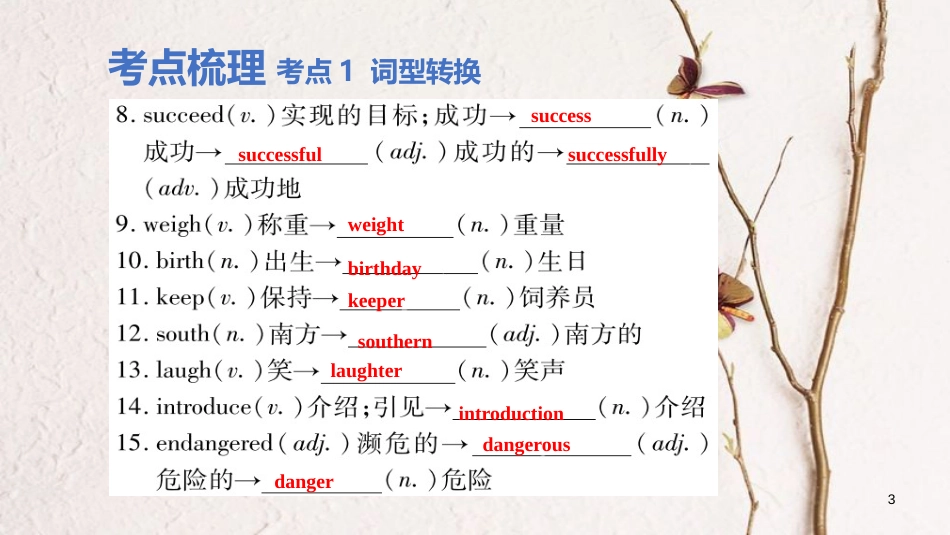 考点梳理 考点1 词型转换

8. succeed（v.）实现的目标；成功→ success （n.）成功→ successful （adj.）成功的→ successfully （adv.）成功地

9. weigh（v.）称重→ weight （n.）重量

10. birth（n.）出生→ birthday （n.）生日

11. keep（v.）保持→ keeper （n.）饲养员

12. south（n.）南方→ southern （adj.）南方的

13. laugh（v.）笑→ laughter （n.）笑声

14. introduce（v.）介绍；引见→ introduction （n.）介绍

15. endangered（adj.）濒危的→ dangerous （adj.）危险的→ danger （n.）危险

3